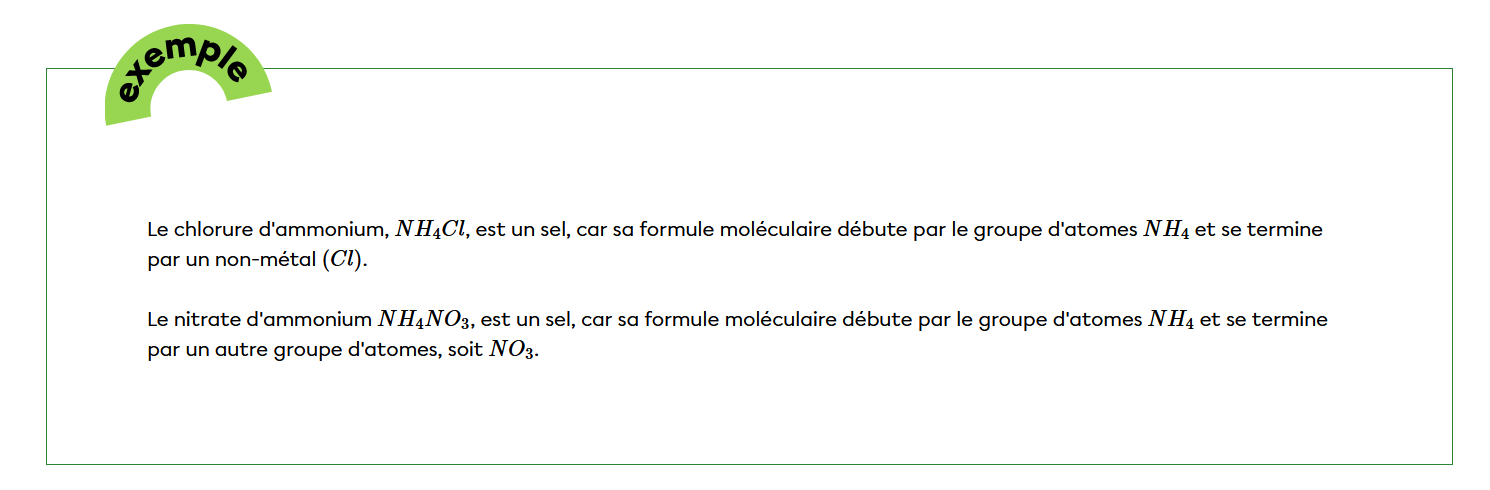 exemple

Le chlorure d'ammonium, $NH_4Cl$, est un sel, car sa formule moléculaire débute par le groupe d'atomes $NH_4$ et se termine par un non-métal $(Cl)$.

Le nitrate d'ammonium $NH_4NO_3$, est un sel, car sa formule moléculaire débute par le groupe d'atomes $NH_4$ et se termine par un autre groupe d'atomes, soit $NO_3$.